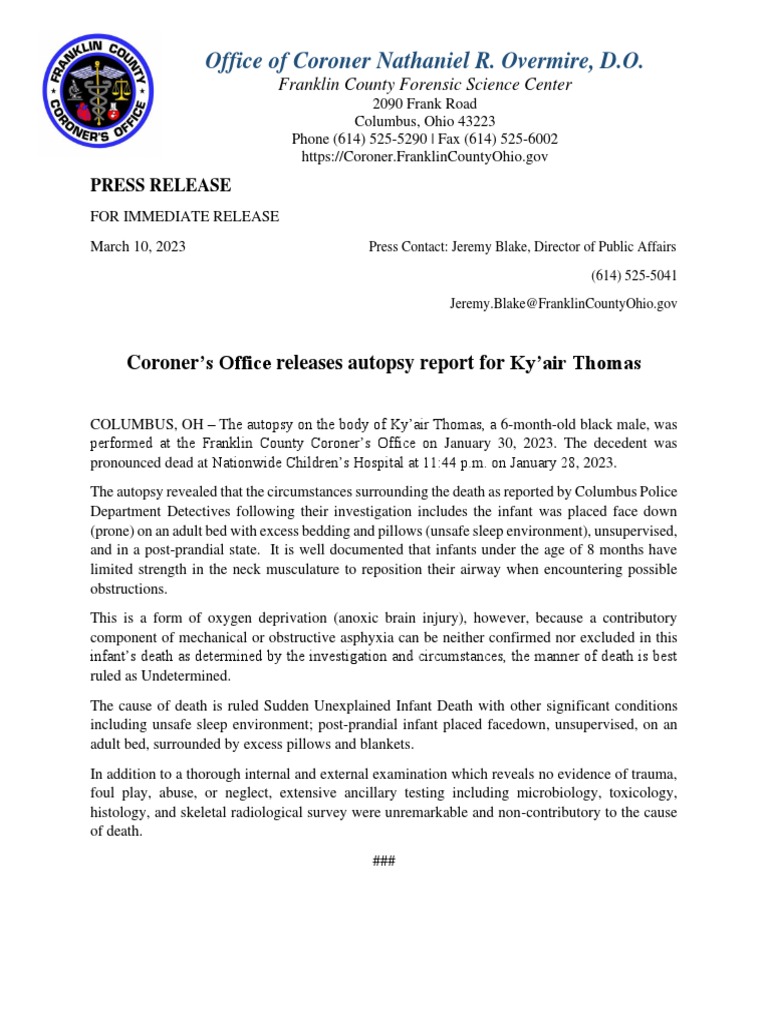 FRANKLIN COUNTY CORONER'S OFFICE

Office of Coroner Nathaniel R. Overmire, D.O.

Franklin County Forensic Science Center
2090 Frank Road
Columbus, Ohio 43223
Phone (614) 525-5290 | Fax (614) 525-6002
https://Coroner.FranklinCountyOhio.gov

PRESS RELEASE

FOR IMMEDIATE RELEASE

March 10, 2023

Press Contact: Jeremy Blake, Director of Public Affairs
(614) 525-5041
Jeremy.Blake@FranklinCountyOhio.gov

Coroner's Office releases autopsy report for Ky'air Thomas

COLUMBUS, OH – The autopsy on the body of Ky'air Thomas, a 6-month-old black male, was performed at the Franklin County Coroner's Office on January 30, 2023. The decedent was pronounced dead at Nationwide Children's Hospital at 11:44 p.m. on January 28, 2023.

The autopsy revealed that the circumstances surrounding the death as reported by Columbus Police Department Detectives following their investigation includes the infant was placed face down (prone) on an adult bed with excess bedding and pillows (unsafe sleep environment), unsupervised, and in a post-prandial state. It is well documented that infants under the age of 8 months have limited strength in the neck musculature to reposition their airway when encountering possible obstructions.

This is a form of oxygen deprivation (anoxic brain injury), however, because a contributory component of mechanical or obstructive asphyxia can be neither confirmed nor excluded in this infant's death as determined by the investigation and circumstances, the manner of death is best ruled as Undetermined.

The cause of death is ruled Sudden Unexplained Infant Death with other significant conditions including unsafe sleep environment; post-prandial infant placed facedown, unsupervised, on an adult bed, surrounded by excess pillows and blankets.

In addition to a thorough internal and external examination which reveals no evidence of trauma, foul play, abuse, or neglect, extensive ancillary testing including microbiology, toxicology, histology, and skeletal radiological survey were unremarkable and non-contributory to the cause of death.

###